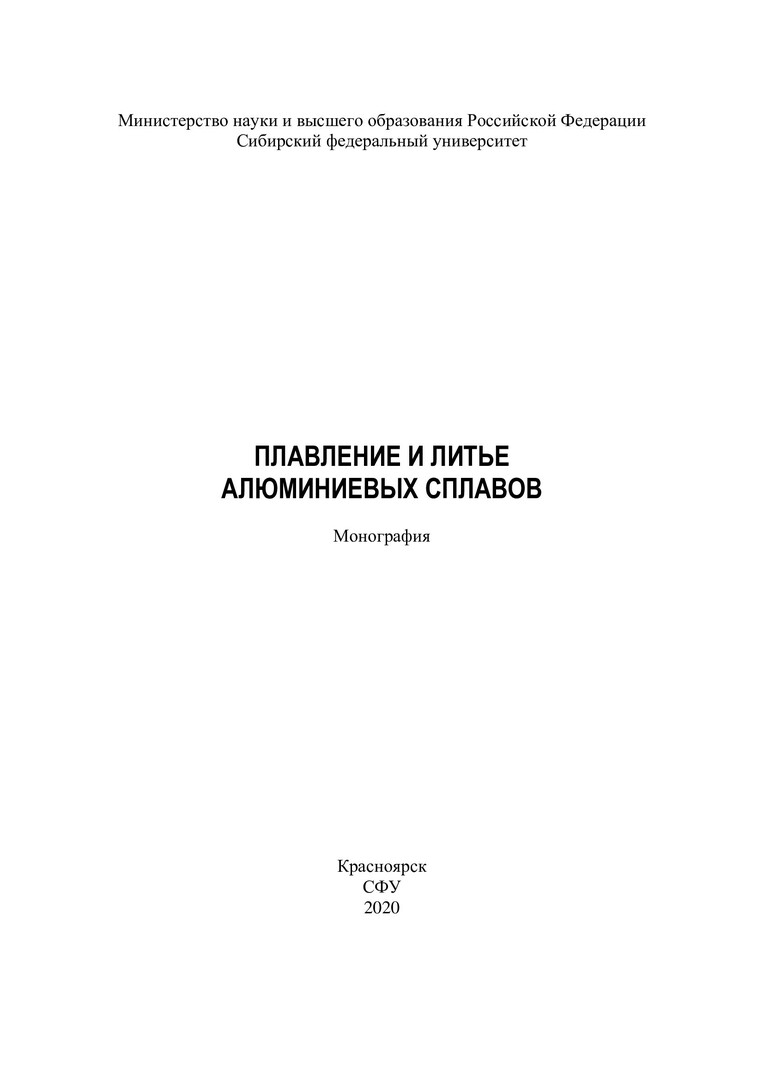 Министерство науки и высшего образования Российской Федерации
Сибирский федеральный университет

ПЛАВЛЕНИЕ И ЛИТЬЕ
АЛЮМИНИЕВЫХ СПЛАВОВ

Монография

Красноярск
СФУ
2020